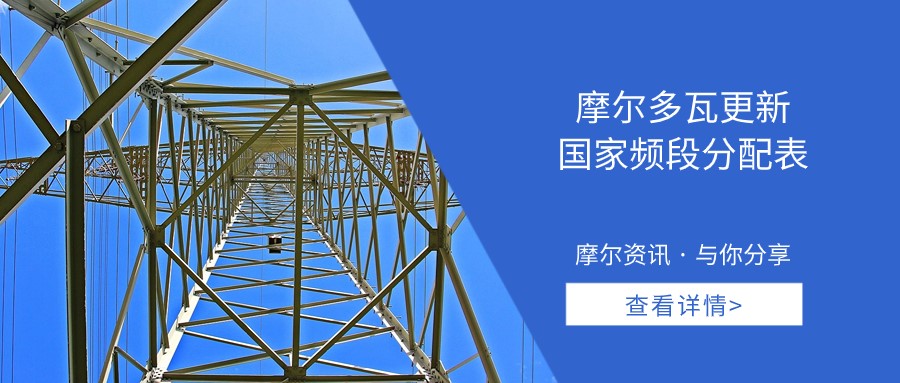 摩尔多瓦更新
国家频段分配表

摩尔资讯 · 与你分享

查看详情>